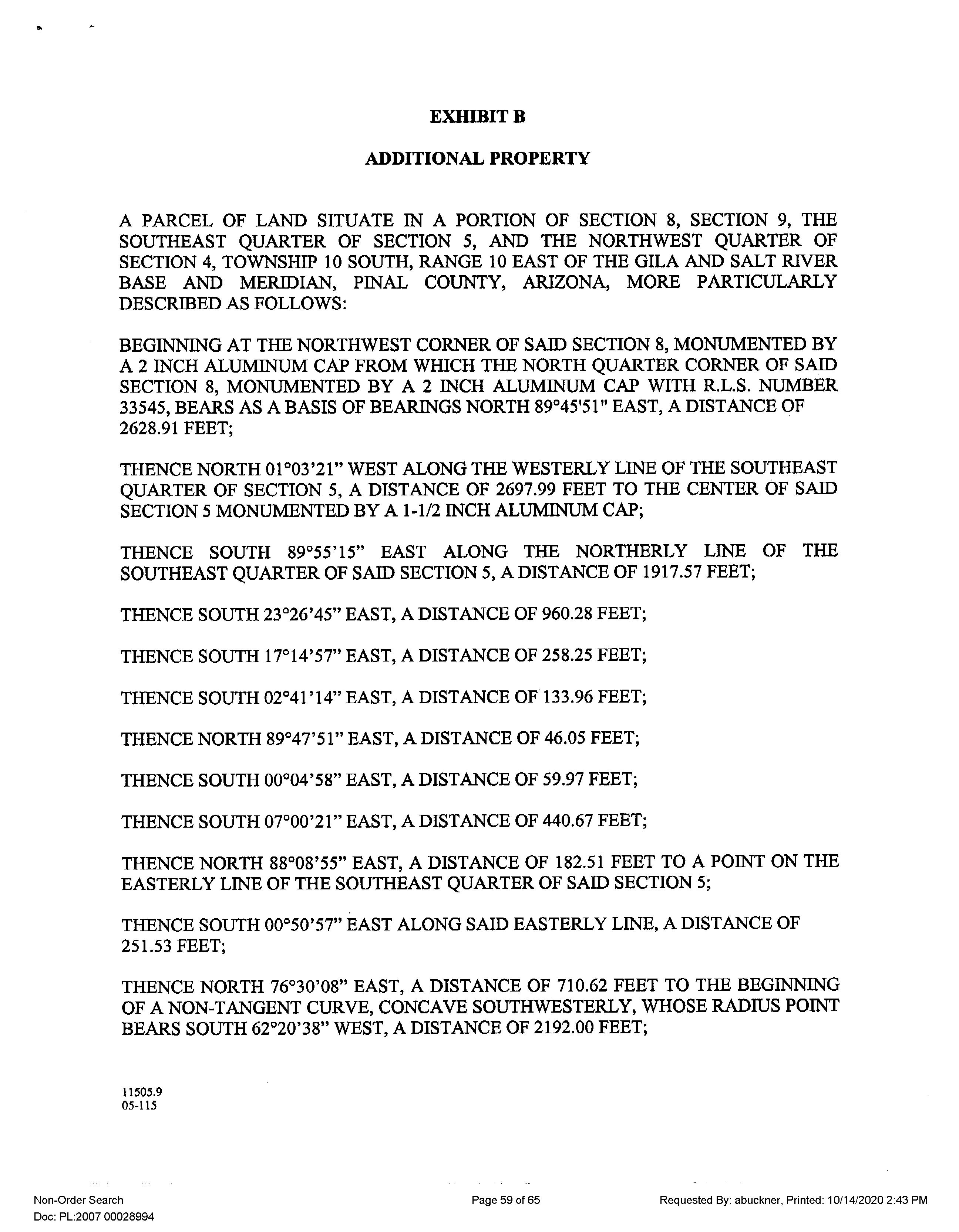 EXHIBIT B

ADDITIONAL PROPERTY

A PARCEL OF LAND SITUATE IN A PORTION OF SECTION 8, SECTION 9, THE SOUTHEAST QUARTER OF SECTION 5, AND THE NORTHWEST QUARTER OF SECTION 4, TOWNSHIP 10 SOUTH, RANGE 10 EAST OF THE GILA AND SALT RIVER BASE AND MERIDIAN, PINAL COUNTY, ARIZONA, MORE PARTICULARLY DESCRIBED AS FOLLOWS:

BEGINNING AT THE NORTHWEST CORNER OF SAID SECTION 8, MONUMENTED BY A 2 INCH ALUMINUM CAP FROM WHICH THE NORTH QUARTER CORNER OF SAID SECTION 8, MONUMENTED BY A 2 INCH ALUMINUM CAP WITH R.L.S. NUMBER 33545, BEARS AS A BASIS OF BEARINGS NORTH 89°45'51" EAST, A DISTANCE OF 2628.91 FEET;

THENCE NORTH 01°03'21" WEST ALONG THE WESTERLY LINE OF THE SOUTHEAST QUARTER OF SECTION 5, A DISTANCE OF 2697.99 FEET TO THE CENTER OF SAID SECTION 5 MONUMENTED BY A 1-1/2 INCH ALUMINUM CAP;

THENCE SOUTH 89°55'15" EAST ALONG THE NORTHERLY LINE OF THE SOUTHEAST QUARTER OF SAID SECTION 5, A DISTANCE OF 1917.57 FEET;

THENCE SOUTH 23°26'45" EAST, A DISTANCE OF 960.28 FEET;

THENCE SOUTH 17°14'57" EAST, A DISTANCE OF 258.25 FEET;

THENCE SOUTH 02°41'14" EAST, A DISTANCE OF 133.96 FEET;

THENCE NORTH 89°47'51" EAST, A DISTANCE OF 46.05 FEET;

THENCE SOUTH 00°04'58" EAST, A DISTANCE OF 59.97 FEET;

THENCE SOUTH 07°00'21" EAST, A DISTANCE OF 440.67 FEET;

THENCE NORTH 88°08'55" EAST, A DISTANCE OF 182.51 FEET TO A POINT ON THE EASTERLY LINE OF THE SOUTHEAST QUARTER OF SAID SECTION 5;

THENCE SOUTH 00°50'57" EAST ALONG SAID EASTERLY LINE, A DISTANCE OF 251.53 FEET;

THENCE NORTH 76°30'08" EAST, A DISTANCE OF 710.62 FEET TO THE BEGINNING OF A NON-TANGENT CURVE, CONCAVE SOUTHWESTERLY, WHOSE RADIUS POINT BEARS SOUTH 62°20'38" WEST, A DISTANCE OF 2192.00 FEET;

11505.9
05-115

Non-Order Search
Doc: PL:2007 00028994
Page 59 of 65
Requested By: abuckner, Printed: 10/14/2020 2:43 PM